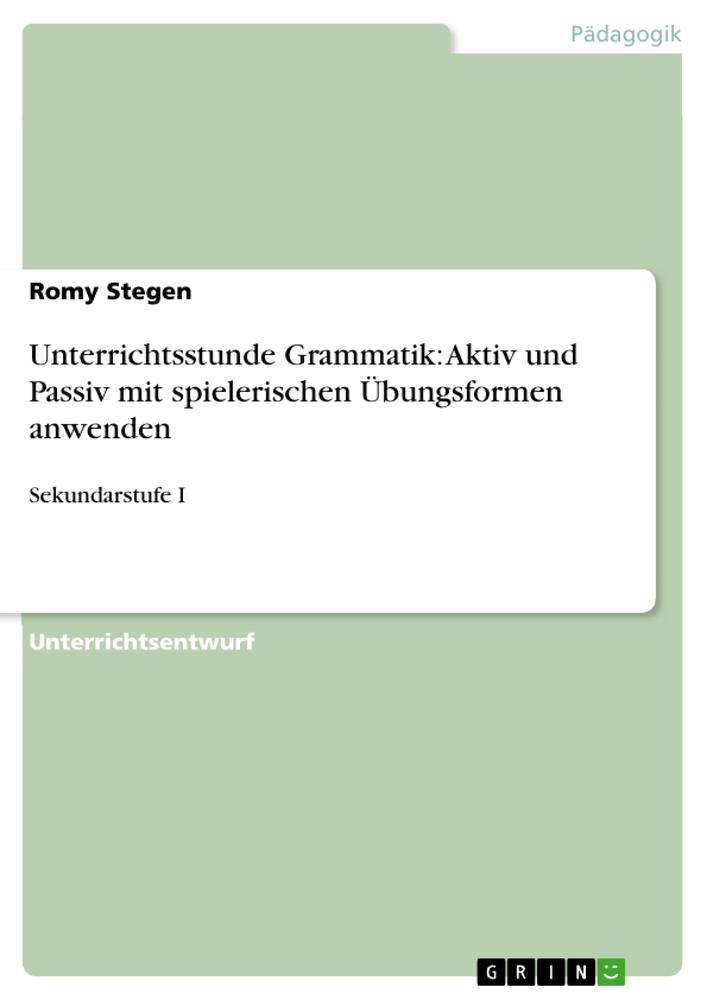 Pädagogik

Romy Stegen

Unterrichtsstunde Grammatik: Aktiv und Passiv mit spielerischen Übungsformen anwenden

Sekundarstufe I

Unterrichtsentwurf

GRIN